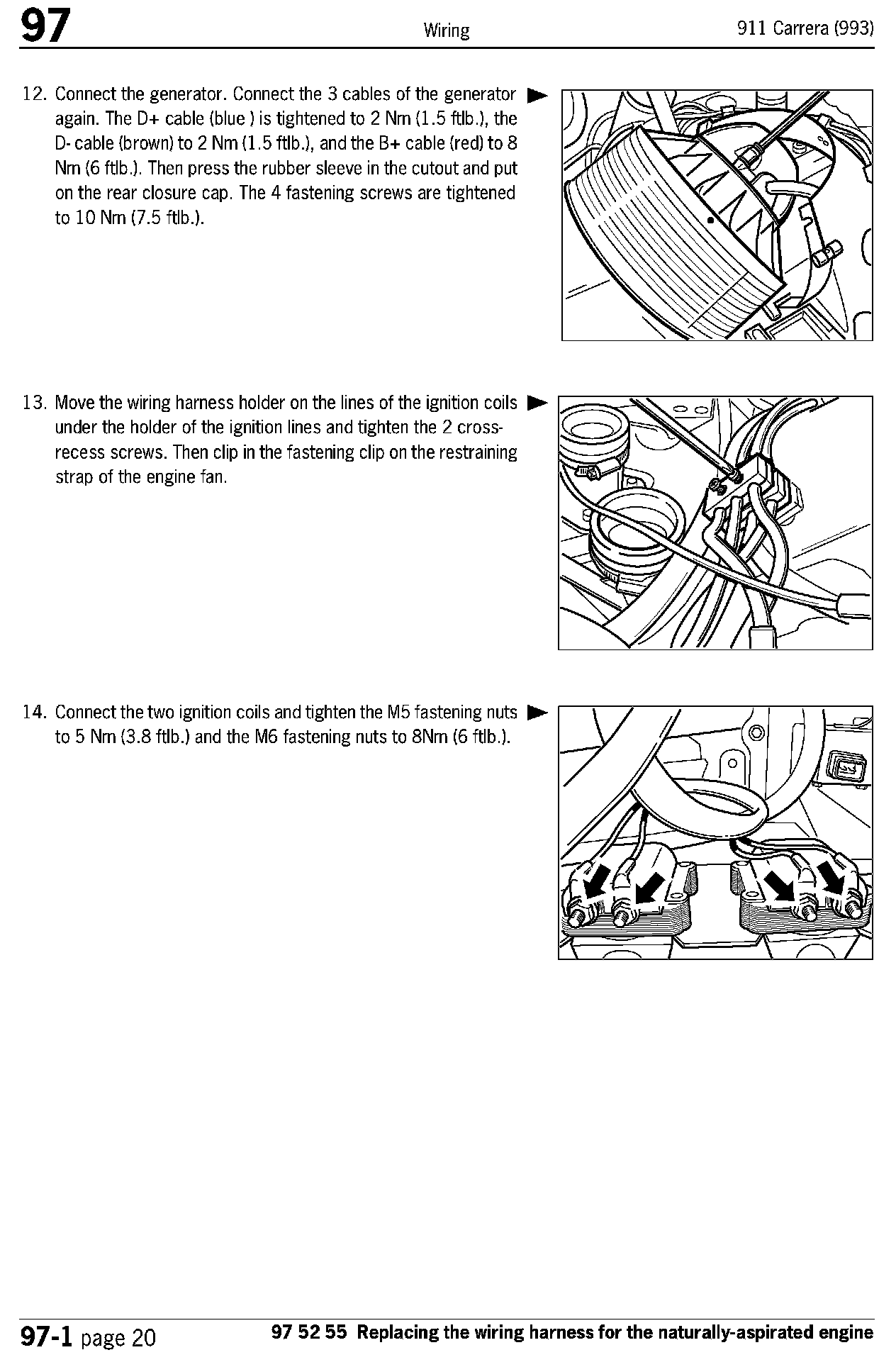 97 Wiring 911 Carrera (993)

12. Connect the generator. Connect the 3 cables of the generator again. The D+ cable (blue ) is tightened to 2 Nm (1.5 ftlb.), the D- cable (brown) to 2 Nm (1.5 ftlb.), and the B+ cable (red) to 8 Nm (6 ftlb.). Then press the rubber sleeve in the cutout and put on the rear closure cap. The 4 fastening screws are tightened to 10 Nm (7.5 ftlb.).

13. Move the wiring harness holder on the lines of the ignition coils under the holder of the ignition lines and tighten the 2 cross-recess screws. Then clip in the fastening clip on the restraining strap of the engine fan.

14. Connect the two ignition coils and tighten the M5 fastening nuts to 5 Nm (3.8 ftlb.) and the M6 fastening nuts to 8Nm (6 ftlb.).

97-1 page 20 97 52 55 Replacing the wiring harness for the naturally-aspirated engine